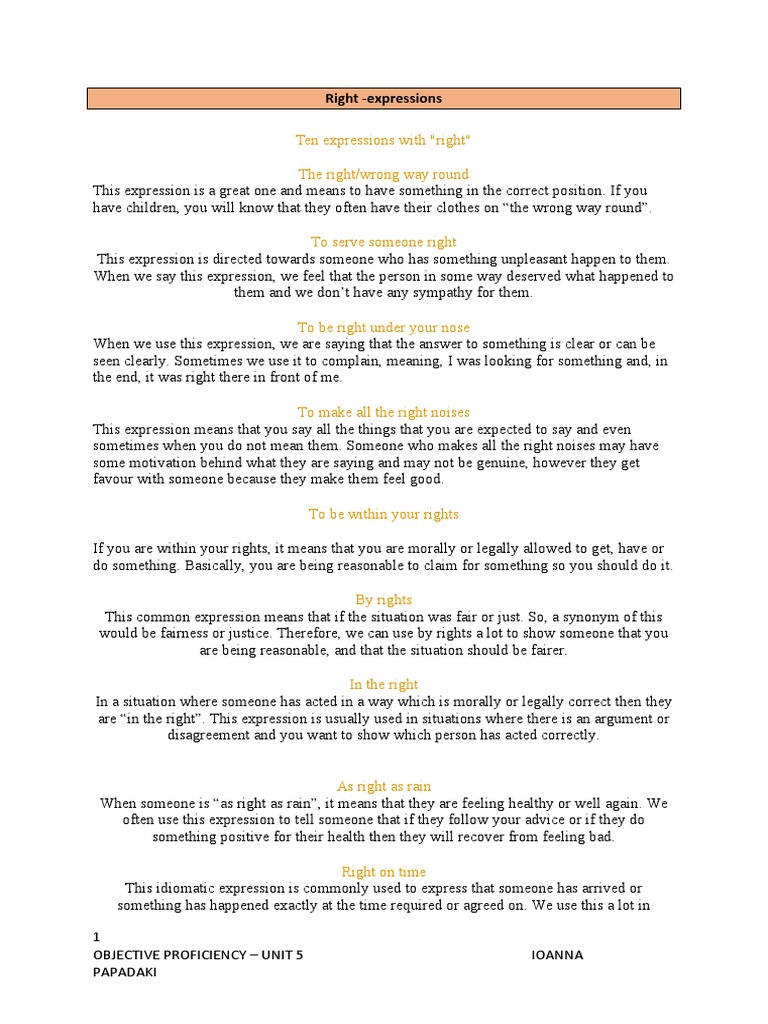 Right -expressions

Ten expressions with "right"

The right/wrong way round
This expression is a great one and means to have something in the correct position. If you have children, you will know that they often have their clothes on “the wrong way round”.

To serve someone right
This expression is directed towards someone who has something unpleasant happen to them. When we say this expression, we feel that the person in some way deserved what happened to them and we don’t have any sympathy for them.

To be right under your nose
When we use this expression, we are saying that the answer to something is clear or can be seen clearly. Sometimes we use it to complain, meaning, I was looking for something and, in the end, it was right there in front of me.

To make all the right noises
This expression means that you say all the things that you are expected to say and even sometimes when you do not mean them. Someone who makes all the right noises may have some motivation behind what they are saying and may not be genuine, however they get favour with someone because they make them feel good.

To be within your rights

If you are within your rights, it means that you are morally or legally allowed to get, have or do something. Basically, you are being reasonable to claim for something so you should do it.

By rights
This common expression means that if the situation was fair or just. So, a synonym of this would be fairness or justice. Therefore, we can use by rights a lot to show someone that you are being reasonable, and that the situation should be fairer.

In the right
In a situation where someone has acted in a way which is morally or legally correct then they are “in the right”. This expression is usually used in situations where there is an argument or disagreement and you want to show which person has acted correctly.

As right as rain
When someone is “as right as rain”, it means that they are feeling healthy or well again. We often use this expression to tell someone that if they follow your advice or if they do something positive for their health then they will recover from feeling bad.

Right on time
This idiomatic expression is commonly used to express that someone has arrived or something has happened exactly at the time required or agreed on. We use this a lot in

1
OBJECTIVE PROFICIENCY – UNIT 5 IOANNA PAPADAKI